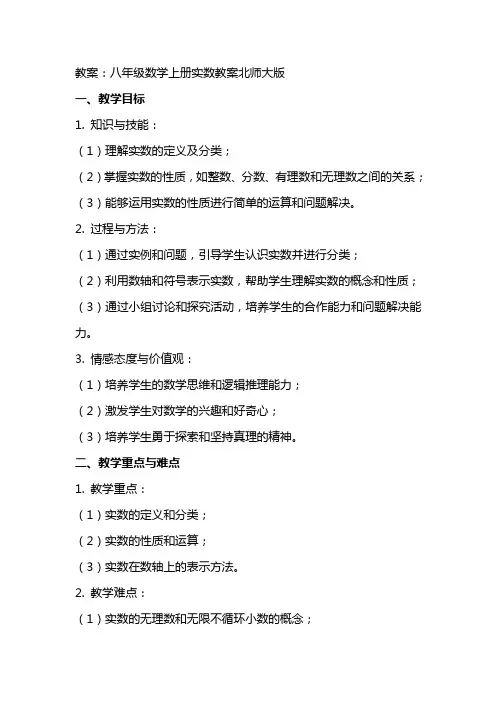 教案：八年级数学上册实数教案北师大版

一、教学目标

1. 知识与技能：

（1）理解实数的定义及分类；

（2）掌握实数的性质，如整数、分数、有理数和无理数之间的关系；

（3）能够运用实数的性质进行简单的运算和问题解决。

2. 过程与方法：

（1）通过实例和问题，引导学生认识实数并进行分类；

（2）利用数轴和符号表示实数，帮助学生理解实数的概念和性质；

（3）通过小组讨论和探究活动，培养学生的合作能力和问题解决能力。

3. 情感态度与价值观：

（1）培养学生的数学思维和逻辑推理能力；

（2）激发学生对数学的兴趣和好奇心；

（3）培养学生勇于探索和坚持真理的精神。

二、教学重点与难点

1. 教学重点：

（1）实数的定义和分类；

（2）实数的性质和运算；

（3）实数在数轴上的表示方法。

2. 教学难点：

（1）实数的无理数和无限不循环小数的概念；